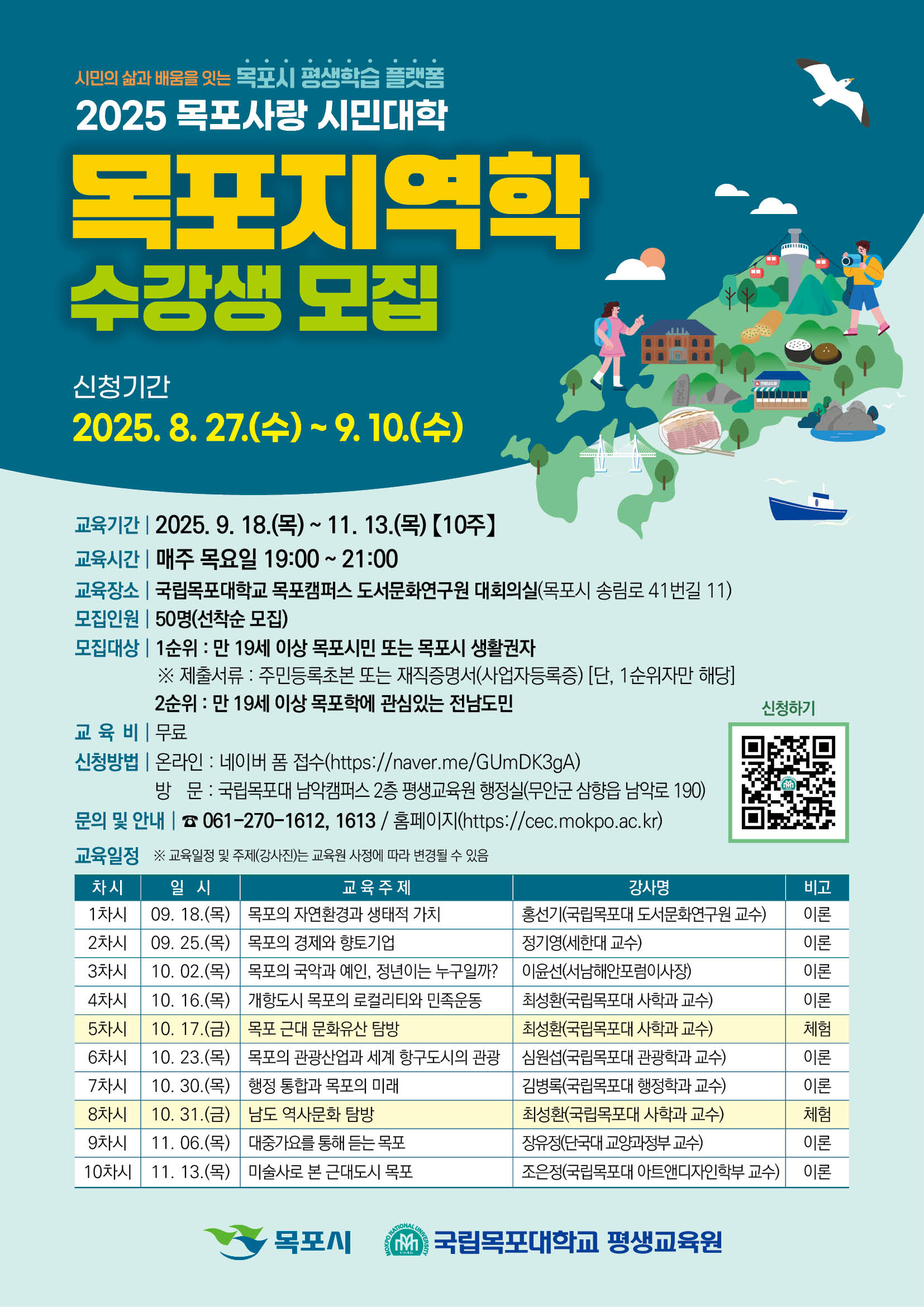 시민의 삶과 배움을 잇는 목포시 평생학습 플랫폼
2025 목포사랑 시민대학
목포지역학
수강생 모집

신청기간
2025. 8. 27.(수) ~ 9. 10.(수)

교육기간 | 2025. 9. 18.(목) ~ 11. 13.(목) 【10주】
교육시간 | 매주 목요일 19:00 ~ 21:00
교육장소 | 국립목포대학교 목포캠퍼스 도서문화연구원 대회의실(목포시 송림로 41번길 11)
모집인원 | 50명(선착순 모집)
모집대상 | 1순위 : 만 19세 이상 목포시민 또는 목포시 생활권자
※ 제출서류 : 주민등록초본 또는 재직증명서(사업자등록증) [단, 1순위자만 해당]
2순위 : 만 19세 이상 목포학에 관심있는 전남도민
교 육 비 | 무료
신청방법 | 온라인 : 네이버 폼 접수(https://naver.me/GUmDK3gA)
방 문 : 국립목포대 남악캠퍼스 2층 평생교육원 행정실(무안군 삼향읍 남악로 190)
문의 및 안내 | ☎ 061-270-1612, 1613 / 홈페이지(https://cec.mokpo.ac.kr)

신청하기

교육일정 ※ 교육일정 및 주제(강사진)는 교육원 사정에 따라 변경될 수 있음

| 차시 | 일 시 | 교육주제 | 강사명 | 비고 |
|---|---|---|---|---|
| 1차시 | 09. 18.(목) | 목포의 자연환경과 생태적 가치 | 홍선기(국립목포대 도서문화연구원 교수) | 이론 |
| 2차시 | 09. 25.(목) | 목포의 경제와 향토기업 | 정기영(세한대 교수) | 이론 |
| 3차시 | 10. 02.(목) | 목포의 국악과 예인, 정년이는 누구일까? | 이윤선(서남해안포럼이사장) | 이론 |
| 4차시 | 10. 16.(목) | 개항도시 목포의 로컬리티와 민족운동 | 최성환(국립목포대 사학과 교수) | 이론 |
| 5차시 | 10. 17.(금) | 목포 근대 문화유산 탐방 | 최성환(국립목포대 사학과 교수) | 체험 |
| 6차시 | 10. 23.(목) | 목포의 관광산업과 세계 항구도시의 관광 | 심원섭(국립목포대 관광학과 교수) | 이론 |
| 7차시 | 10. 30.(목) | 행정 통합과 목포의 미래 | 김병록(국립목포대 행정학과 교수) | 이론 |
| 8차시 | 10. 31.(금) | 남도 역사문화 탐방 | 최성환(국립목포대 사학과 교수) | 체험 |
| 9차시 | 11. 06.(목) | 대중가요를 통해 듣는 목포 | 장유정(단국대 교양과정부 교수) | 이론 |
| 10차시 | 11. 13.(목) | 미술사로 본 근대도시 목포 | 조은정(국립목포대 아트앤디자인학부 교수) | 이론 |

목포시
MOKPO NATIONAL UNIVERSITY
국립목포대학교 평생교육원